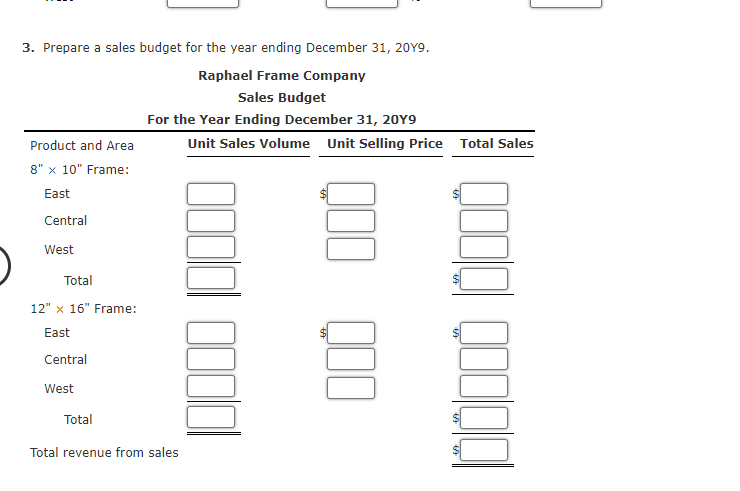 3. Prepare a sales budget for the year ending December 31, 20Y9.

Raphael Frame Company
Sales Budget
For the Year Ending December 31, 20Y9

| Product and Area | Unit Sales Volume | Unit Selling Price | Total Sales |
|---|---|---|---|
| 8" × 10" Frame: | | | |
| East | | $ | $ |
| Central | | | |
| West | | | |
| Total | | | $ |
| 12" × 16" Frame: | | | |
| East | | $ | $ |
| Central | | | |
| West | | | |
| Total | | | $ |
| Total revenue from sales | | | $ |